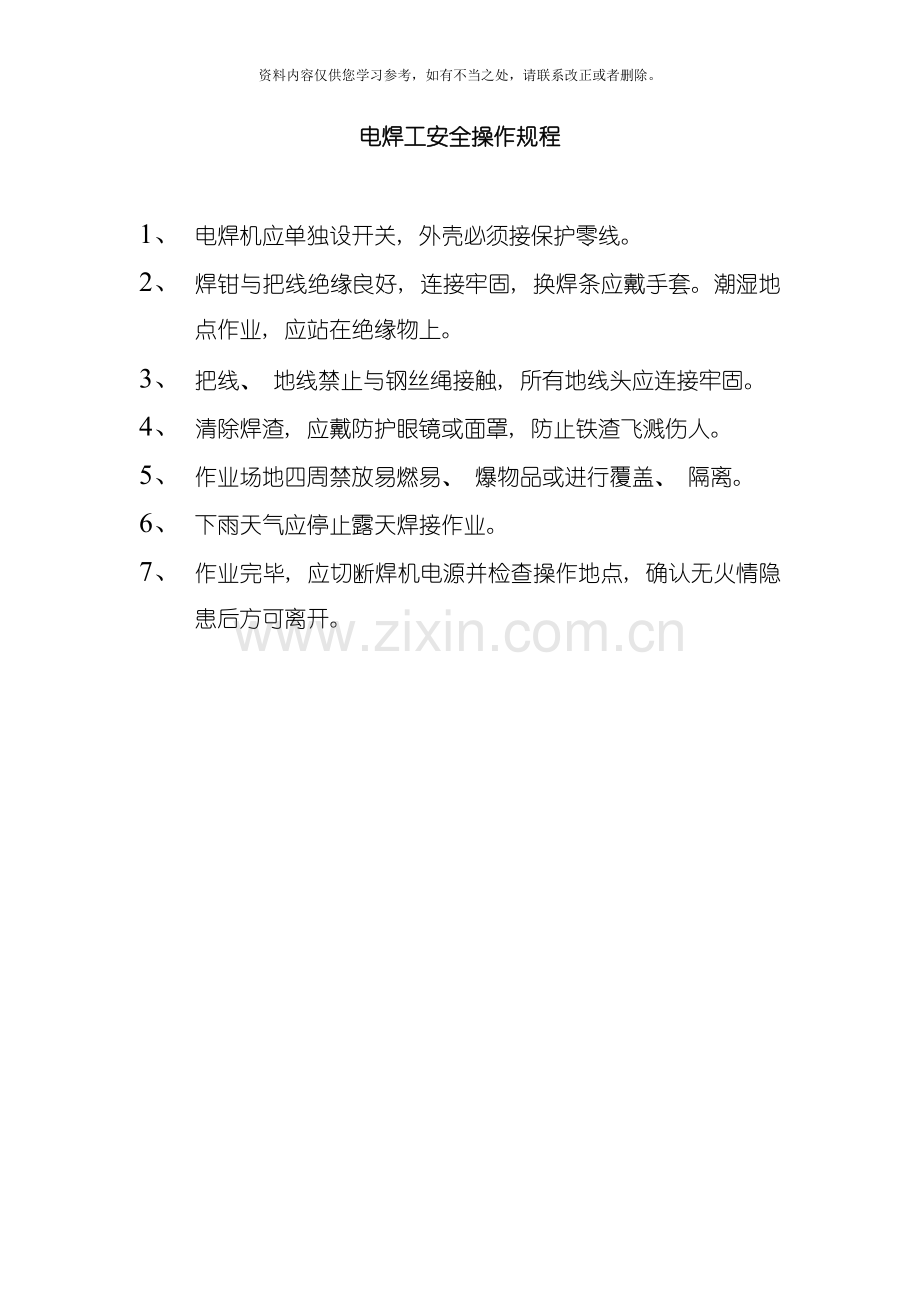 资料内容仅供您学习参考，如有不当之处，请联系改正或者删除。

电焊工安全操作规程

1、电焊机应单独设开关，外壳必须接保护零线。

2、焊钳与把线绝缘良好，连接牢固，换焊条应戴手套。潮湿地点作业，应站在绝缘物上。

3、把线、地线禁止与钢丝绳接触，所有地线头应连接牢固。

4、清除焊渣，应戴防护眼镜或面罩，防止铁渣飞溅伤人。

5、作业场地四周禁放易燃易、爆物品或进行覆盖、隔离。

6、下雨天气应停止露天焊接作业。

7、作业完毕，应切断焊机电源并检查操作地点，确认无火情隐患后方可离开。

www.zixin.com.cn